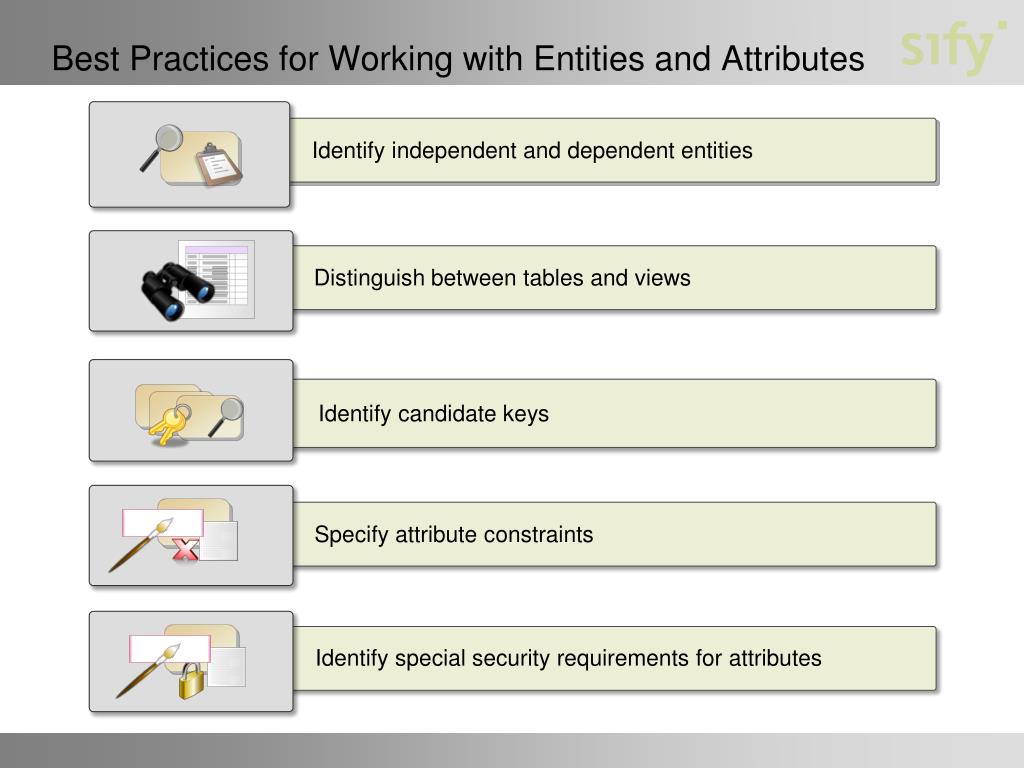 Best Practices for Working with Entities and Attributes

sify

Identify independent and dependent entities

Distinguish between tables and views

Identify candidate keys

Specify attribute constraints

Identify special security requirements for attributes